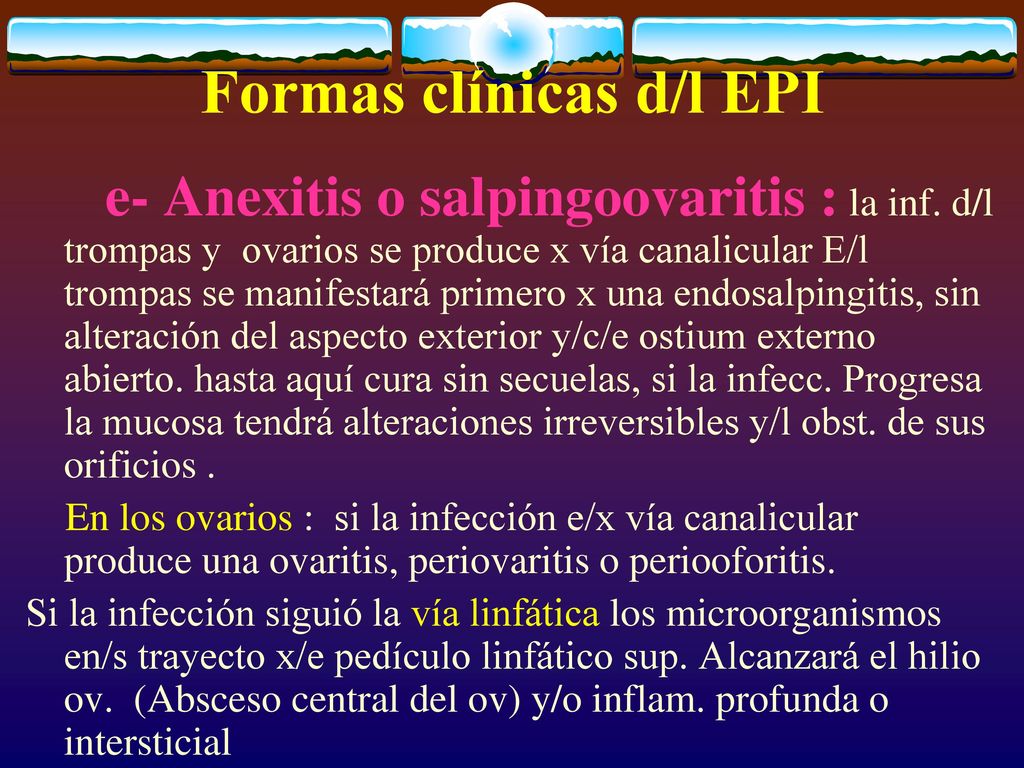 Formas clínicas d/l EPI

e- Anexitis o salpingoovaritis : la inf. d/l trompas y ovarios se produce x vía canalicular E/l trompas se manifestará primero x una endosalpingitis, sin alteración del aspecto exterior y/c/e ostium externo abierto. hasta aquí cura sin secuelas, si la infecc. Progresa la mucosa tendrá alteraciones irreversibles y/l obst. de sus orificios .

En los ovarios : si la infección e/x vía canalicular produce una ovaritis, periovaritis o periooforitis.

Si la infección siguió la vía linfática los microorganismos en/s trayecto x/e pedículo linfático sup. Alcanzará el hilio ov. (Absceso central del ov) y/o inflam. profunda o intersticial